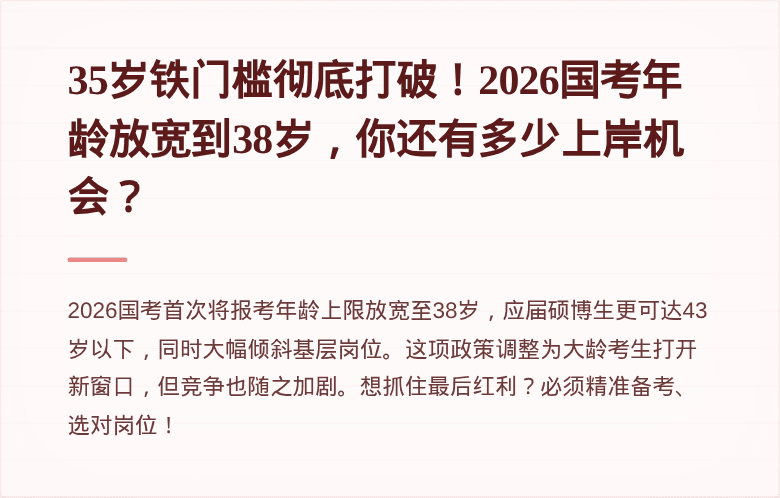 35岁铁门槛彻底打破！2026国考年龄放宽到38岁，你还有多少上岸机会？

2026国考首次将报考年龄上限放宽至38岁，应届硕博生更可达43岁以下，同时大幅倾斜基层岗位。这项政策调整为大龄考生打开新窗口，但竞争也随之加剧。想抓住最后红利？必须精准备考、选对岗位！